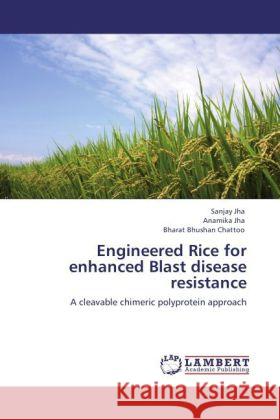 Sanjay Jha
Anamika Jha
Bharat Bhushan Chattoo

Engineered Rice for enhanced Blast disease resistance

A cleavable chimeric polyprotein approach

LAP LAMBERT Academic Publishing

Kraina Książek